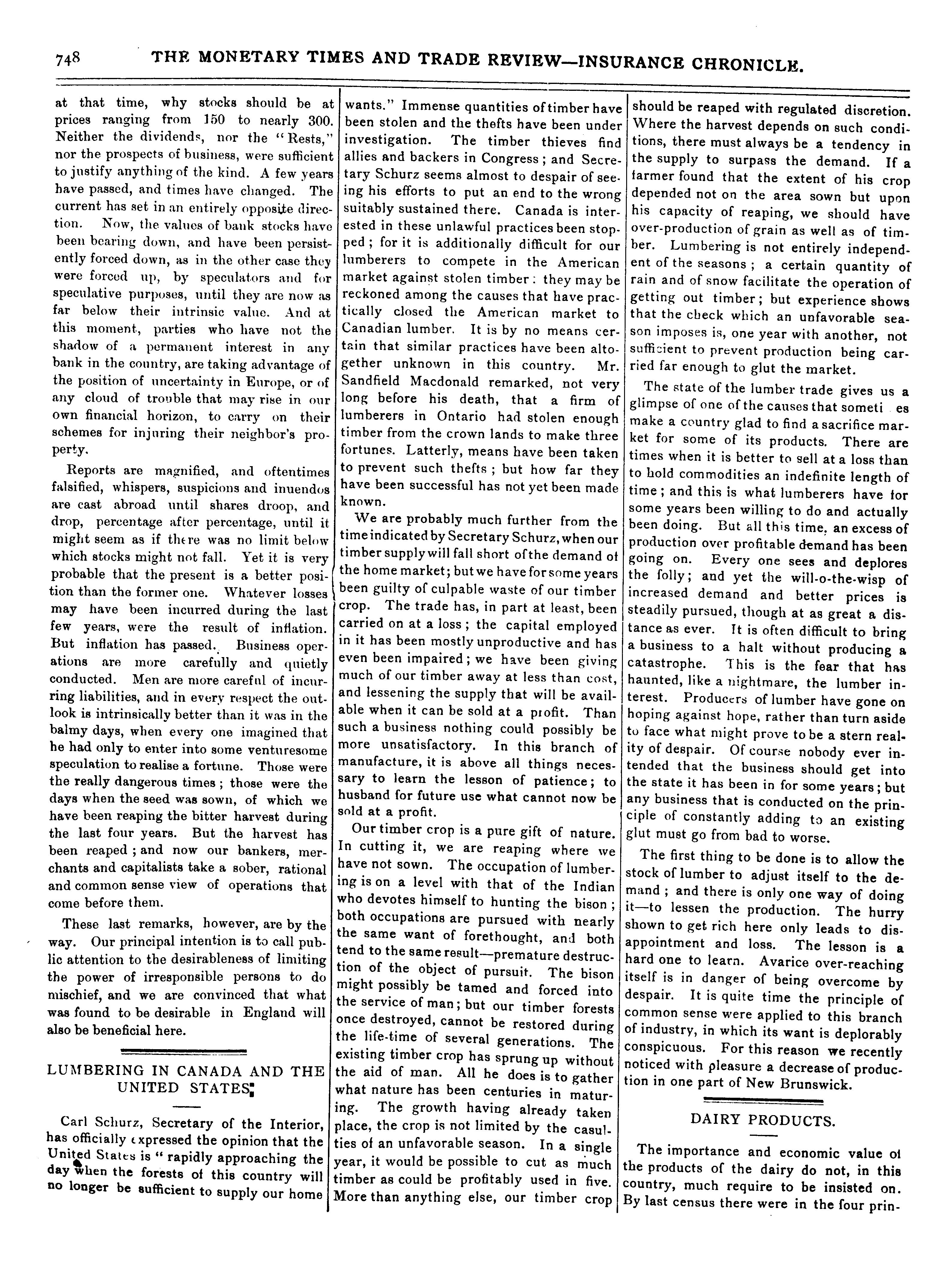 748 THE MONETARY TIMES AND TRADE REVIEW—INSURANCE CHRONICLE.

at that time, why stocks should be at prices ranging from 150 to nearly 300. Neither the dividends, nor the "Rests," nor the prospects of business, were sufficient to justify anything of the kind. A few years have passed, and times have changed. The current has set in an entirely opposite direction. Now, the values of bank stocks have been bearing down, and have been persistently forced down, as in the other case they were forced up, by speculators and for speculative purposes, until they are now as far below their intrinsic value. And at this moment, parties who have not the shadow of a permanent interest in any bank in the country, are taking advantage of the position of uncertainty in Europe, or of any cloud of trouble that may rise in our own financial horizon, to carry on their schemes for injuring their neighbor's property.

Reports are magnified, and oftentimes falsified, whispers, suspicions and inuendos are cast abroad until shares droop, and drop, percentage after percentage, until it might seem as if there was no limit below which stocks might not fall. Yet it is very probable that the present is a better position than the former one. Whatever losses may have been incurred during the last few years, were the result of inflation. But inflation has passed. Business operations are more carefully and quietly conducted. Men are more careful of incurring liabilities, and in every respect the outlook is intrinsically better than it was in the balmy days, when every one imagined that he had only to enter into some venturesome speculation to realise a fortune. Those were the really dangerous times; those were the days when the seed was sown, of which we have been reaping the bitter harvest during the last four years. But the harvest has been reaped; and now our bankers, merchants and capitalists take a sober, rational and common sense view of operations that come before them.

These last remarks, however, are by the way. Our principal intention is to call public attention to the desirableness of limiting the power of irresponsible persons to do mischief, and we are convinced that what was found to be desirable in England will also be beneficial here.

LUMBERING IN CANADA AND THE UNITED STATES.

Carl Schurz, Secretary of the Interior, has officially expressed the opinion that the United States is "rapidly approaching the day when the forests of this country will no longer be sufficient to supply our home wants." Immense quantities of timber have been stolen and the thefts have been under investigation. The timber thieves find allies and backers in Congress; and Secretary Schurz seems almost to despair of seeing his efforts to put an end to the wrong suitably sustained there. Canada is interested in these unlawful practices been stopped; for it is additionally difficult for our lumberers to compete in the American market against stolen timber: they may be reckoned among the causes that have practically closed the American market to Canadian lumber. It is by no means certain that similar practices have been altogether unknown in this country. Mr. Sandfield Macdonald remarked, not very long before his death, that a firm of lumberers in Ontario had stolen enough timber from the crown lands to make three fortunes. Latterly, means have been taken to prevent such thefts; but how far they have been successful has not yet been made known.

We are probably much further from the time indicated by Secretary Schurz, when our timber supply will fall short of the demand of the home market; but we have for some years been guilty of culpable waste of our timber crop. The trade has, in part at least, been carried on at a loss; the capital employed in it has been mostly unproductive and has even been impaired; we have been giving much of our timber away at less than cost, and lessening the supply that will be available when it can be sold at a profit. Than such a business nothing could possibly be more unsatisfactory. In this branch of manufacture, it is above all things necessary to learn the lesson of patience; to husband for future use what cannot now be sold at a profit.

Our timber crop is a pure gift of nature. In cutting it, we are reaping where we have not sown. The occupation of lumbering is on a level with that of the Indian who devotes himself to hunting the bison; both occupations are pursued with nearly the same want of forethought, and both tend to the same result—premature destruction of the object of pursuit. The bison might possibly be tamed and forced into the service of man; but our timber forests once destroyed, cannot be restored during the life-time of several generations. The existing timber crop has sprung up without the aid of man. All he does is to gather what nature has been centuries in maturing. The growth having already taken place, the crop is not limited by the casulties of an unfavorable season. In a single year, it would be possible to cut as much timber as could be profitably used in five. More than anything else, our timber crop should be reaped with regulated discretion. Where the harvest depends on such conditions, there must always be a tendency in the supply to surpass the demand. If a farmer found that the extent of his crop depended not on the area sown but upon his capacity of reaping, we should have over-production of grain as well as of timber. Lumbering is not entirely independent of the seasons; a certain quantity of rain and of snow facilitate the operation of getting out timber; but experience shows that the check which an unfavorable season imposes is, one year with another, not sufficient to prevent production being carried far enough to glut the market.

The state of the lumber trade gives us a glimpse of one of the causes that someti es make a country glad to find a sacrifice market for some of its products. There are times when it is better to sell at a loss than to hold commodities an indefinite length of time; and this is what lumberers have for some years been willing to do and actually been doing. But all this time, an excess of production over profitable demand has been going on. Every one sees and deplores the folly; and yet the will-o-the-wisp of increased demand and better prices is steadily pursued, though at as great a distance as ever. It is often difficult to bring a business to a halt without producing a catastrophe. This is the fear that has haunted, like a nightmare, the lumber interest. Producers of lumber have gone on hoping against hope, rather than turn aside to face what might prove to be a stern reality of despair. Of course nobody ever intended that the business should get into the state it has been in for some years; but any business that is conducted on the principle of constantly adding to an existing glut must go from bad to worse.

The first thing to be done is to allow the stock of lumber to adjust itself to the demand; and there is only one way of doing it—to lessen the production. The hurry shown to get rich here only leads to disappointment and loss. The lesson is a hard one to learn. Avarice over-reaching itself is in danger of being overcome by despair. It is quite time the principle of common sense were applied to this branch of industry, in which its want is deplorably conspicuous. For this reason we recently noticed with pleasure a decrease of production in one part of New Brunswick.

DAIRY PRODUCTS.

The importance and economic value of the products of the dairy do not, in this country, much require to be insisted on. By last census there were in the four prin-